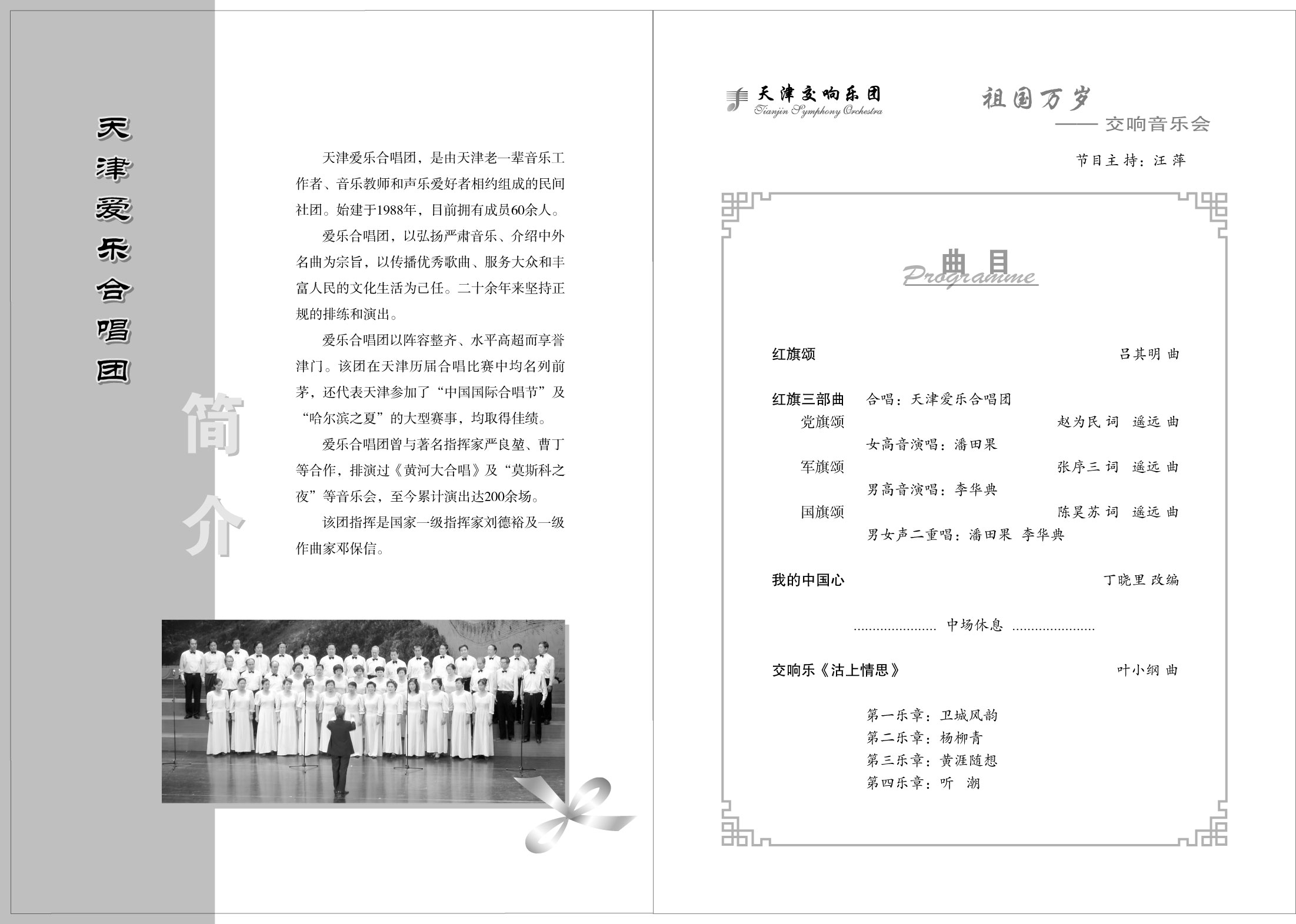 天津爱乐合唱团

简介

天津爱乐合唱团，是由天津老一辈音乐工作者、音乐教师和声乐爱好者相约组成的民间社团。始建于1988年，目前拥有成员60余人。

爱乐合唱团，以弘扬严肃音乐、介绍中外名曲为宗旨，以传播优秀歌曲、服务大众和丰富人民的文化生活为己任。二十余年来坚持正规的排练和演出。

爱乐合唱团以阵容整齐、水平高超而享誉津门。该团在天津历届合唱比赛中均名列前茅，还代表天津参加了“中国国际合唱节”及“哈尔滨之夏”的大型赛事，均取得佳绩。

爱乐合唱团曾与著名指挥家严良堃、曹丁等合作，排演过《黄河大合唱》及“莫斯科之夜”等音乐会，至今累计演出达200余场。

该团指挥是国家一级指挥家刘德裕及一级作曲家邓保信。

天津交响乐团
Tianjin Symphony Orchestra

祖国万岁
—— 交响音乐会

节目主持：汪 萍

曲目
Programme

红旗颂 吕其明 曲

红旗三部曲 合唱：天津爱乐合唱团
党旗颂 赵为民 词 遥远 曲
女高音演唱：潘田果
军旗颂 张序三 词 遥远 曲
男高音演唱：李华典
国旗颂 陈昊苏 词 遥远 曲
男女声二重唱：潘田果 李华典

我的中国心 丁晓里 改编

...................... 中场休息 ......................

交响乐《沽上情思》 叶小纲 曲

第一乐章：卫城风韵
第二乐章：杨柳青
第三乐章：黄涯随想
第四乐章：听 潮